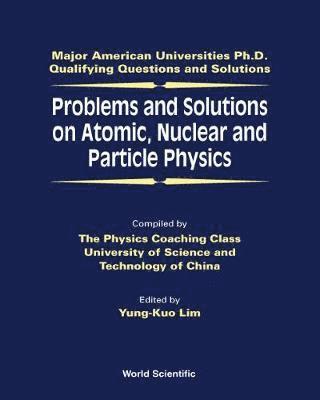 Major American Universities Ph.D.
Qualifying Questions and Solutions

Problems and Solutions on Atomic, Nuclear and Particle Physics

Compiled by
The Physics Coaching Class
University of Science and Technology of China

Edited by
Yung-Kuo Lim

World Scientific